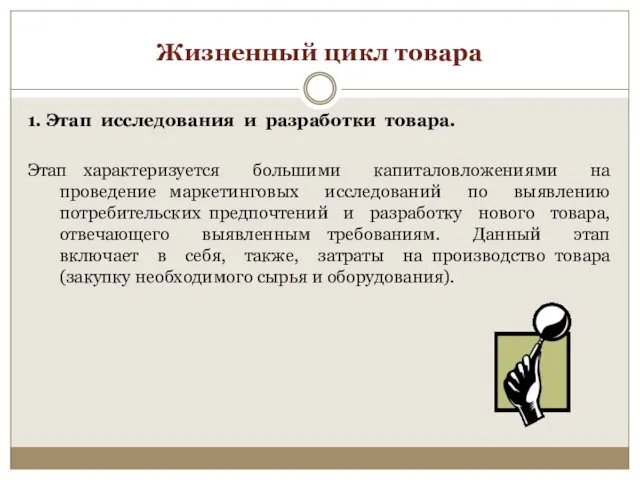 Жизненный цикл товара

1. Этап исследования и разработки товара.

Этап характеризуется большими капиталовложениями на проведение маркетинговых исследований по выявлению потребительских предпочтений и разработку нового товара, отвечающего выявленным требованиям. Данный этап включает в себя, также, затраты на производство товара (закупку необходимого сырья и оборудования).